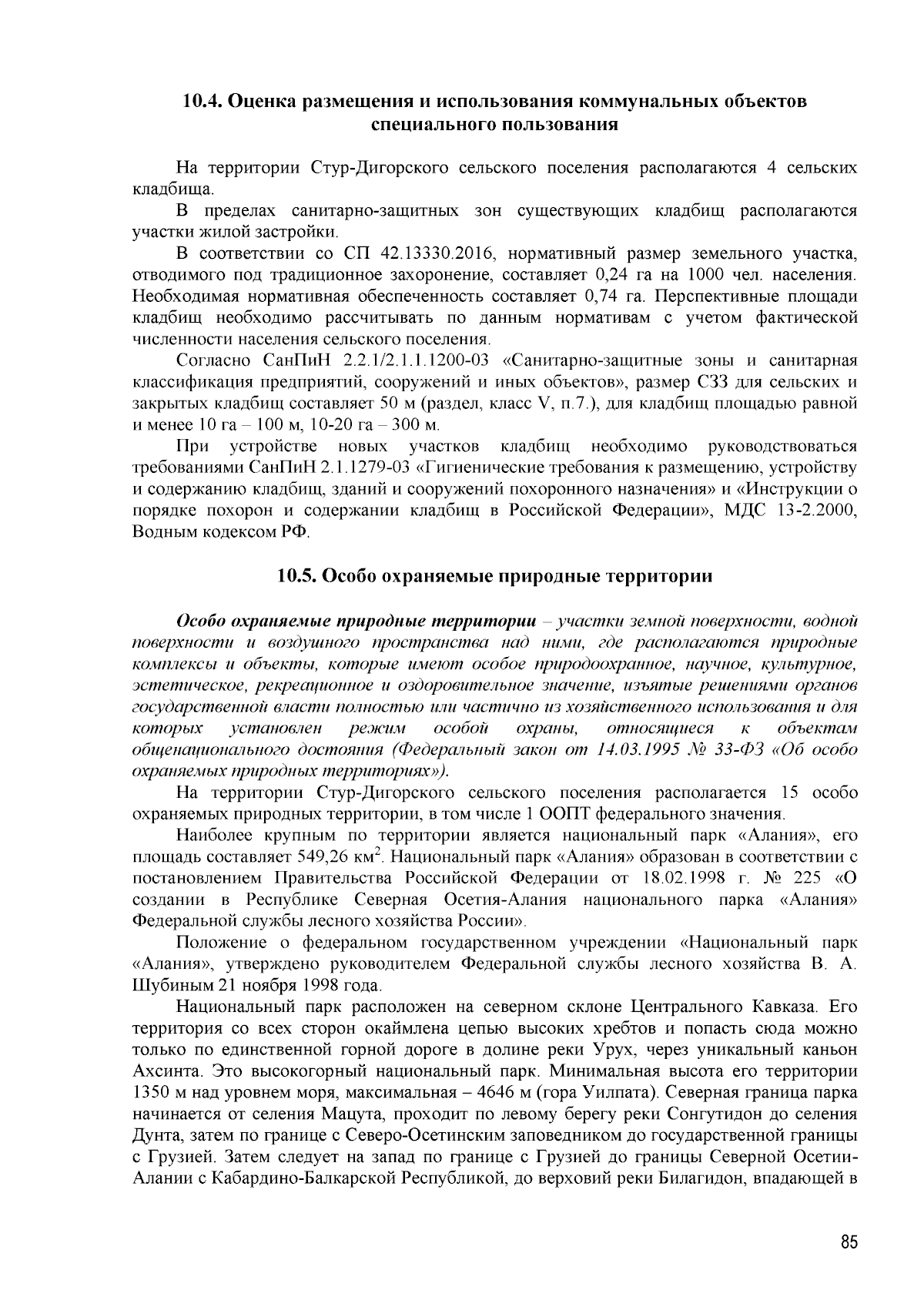 10.4. Оценка размещения и использования коммунальных объектов специального пользования

На территории Стур-Дигорского сельского поселения располагаются 4 сельских кладбища.

В пределах санитарно-защитных зон существующих кладбищ располагаются участки жилой застройки.

В соответствии со СП 42.13330.2016, нормативный размер земельного участка, отводимого под традиционное захоронение, составляет 0,24 га на 1000 чел. населения. Необходимая нормативная обеспеченность составляет 0,74 га. Перспективные площади кладбищ необходимо рассчитывать по данным нормативам с учетом фактической численности населения сельского поселения.

Согласно СанПиН 2.2.1/2.1.1.1200-03 «Санитарно-защитные зоны и санитарная классификация предприятий, сооружений и иных объектов», размер СЗЗ для сельских и закрытых кладбищ составляет 50 м (раздел, класс V, п.7.), для кладбищ площадью равной и менее 10 га – 100 м, 10-20 га – 300 м.

При устройстве новых участков кладбищ необходимо руководствоваться требованиями СанПиН 2.1.1279-03 «Гигиенические требования к размещению, устройству и содержанию кладбищ, зданий и сооружений похоронного назначения» и «Инструкции о порядке похорон и содержании кладбищ в Российской Федерации», МДС 13-2.2000, Водным кодексом РФ.

10.5. Особо охраняемые природные территории

Особо охраняемые природные территории – участки земной поверхности, водной поверхности и воздушного пространства над ними, где располагаются природные комплексы и объекты, которые имеют особое природоохранное, научное, культурное, эстетическое, рекреационное и оздоровительное значение, изъятые решениями органов государственной власти полностью или частично из хозяйственного использования и для которых установлен режим особой охраны, относящиеся к объектам общенационального достояния (Федеральный закон от 14.03.1995 № 33-ФЗ «Об особо охраняемых природных территориях»).

На территории Стур-Дигорского сельского поселения располагается 15 особо охраняемых природных территории, в том числе 1 ООПТ федерального значения.

Наиболее крупным по территории является национальный парк «Алания», его площадь составляет 549,26 км$^2$. Национальный парк «Алания» образован в соответствии с постановлением Правительства Российской Федерации от 18.02.1998 г. № 225 «О создании в Республике Северная Осетия-Алания национального парка «Алания» Федеральной службы лесного хозяйства России».

Положение о федеральном государственном учреждении «Национальный парк «Алания», утверждено руководителем Федеральной службы лесного хозяйства В. А. Шубиным 21 ноября 1998 года.

Национальный парк расположен на северном склоне Центрального Кавказа. Его территория со всех сторон окаймлена цепью высоких хребтов и попасть сюда можно только по единственной горной дороге в долине реки Урух, через уникальный каньон Ахсинта. Это высокогорный национальный парк. Минимальная высота его территории 1350 м над уровнем моря, максимальная – 4646 м (гора Уилпата). Северная граница парка начинается от селения Мацута, проходит по левому берегу реки Сонгутидон до селения Дунта, затем по границе с Северо-Осетинским заповедником до государственной границы с Грузией. Затем следует на запад по границе с Грузией до границы Северной Осетии-Алании с Кабардино-Балкарской Республикой, до верховий реки Билагидон, впадающей в

85